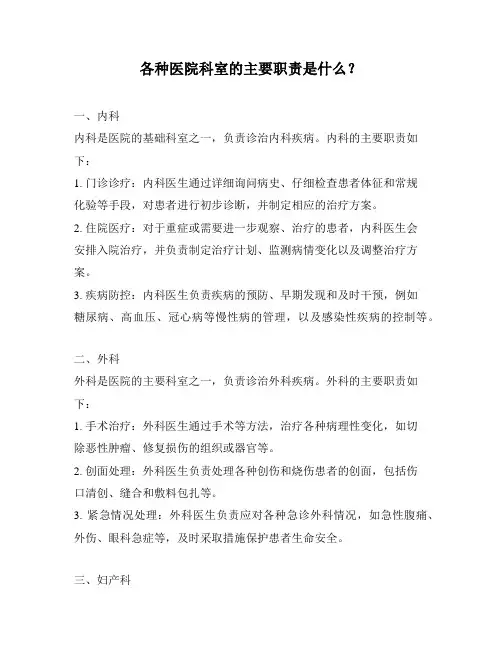 各种医院科室的主要职责是什么？

一、内科
内科是医院的基础科室之一，负责诊治内科疾病。内科的主要职责如下：
1. 门诊诊疗：内科医生通过详细询问病史、仔细检查患者体征和常规化验等手段，对患者进行初步诊断，并制定相应的治疗方案。
2. 住院医疗：对于重症或需要进一步观察、治疗的患者，内科医生会安排入院治疗，并负责制定治疗计划、监测病情变化以及调整治疗方案。
3. 疾病防控：内科医生负责疾病的预防、早期发现和及时干预，例如糖尿病、高血压、冠心病等慢性病的管理，以及感染性疾病的控制等。

二、外科
外科是医院的主要科室之一，负责诊治外科疾病。外科的主要职责如下：
1. 手术治疗：外科医生通过手术等方法，治疗各种病理性变化，如切除恶性肿瘤、修复损伤的组织或器官等。
2. 创面处理：外科医生负责处理各种创伤和烧伤患者的创面，包括伤口清创、缝合和敷料包扎等。
3. 紧急情况处理：外科医生负责应对各种急诊外科情况，如急性腹痛、外伤、眼科急症等，及时采取措施保护患者生命安全。

三、妇产科